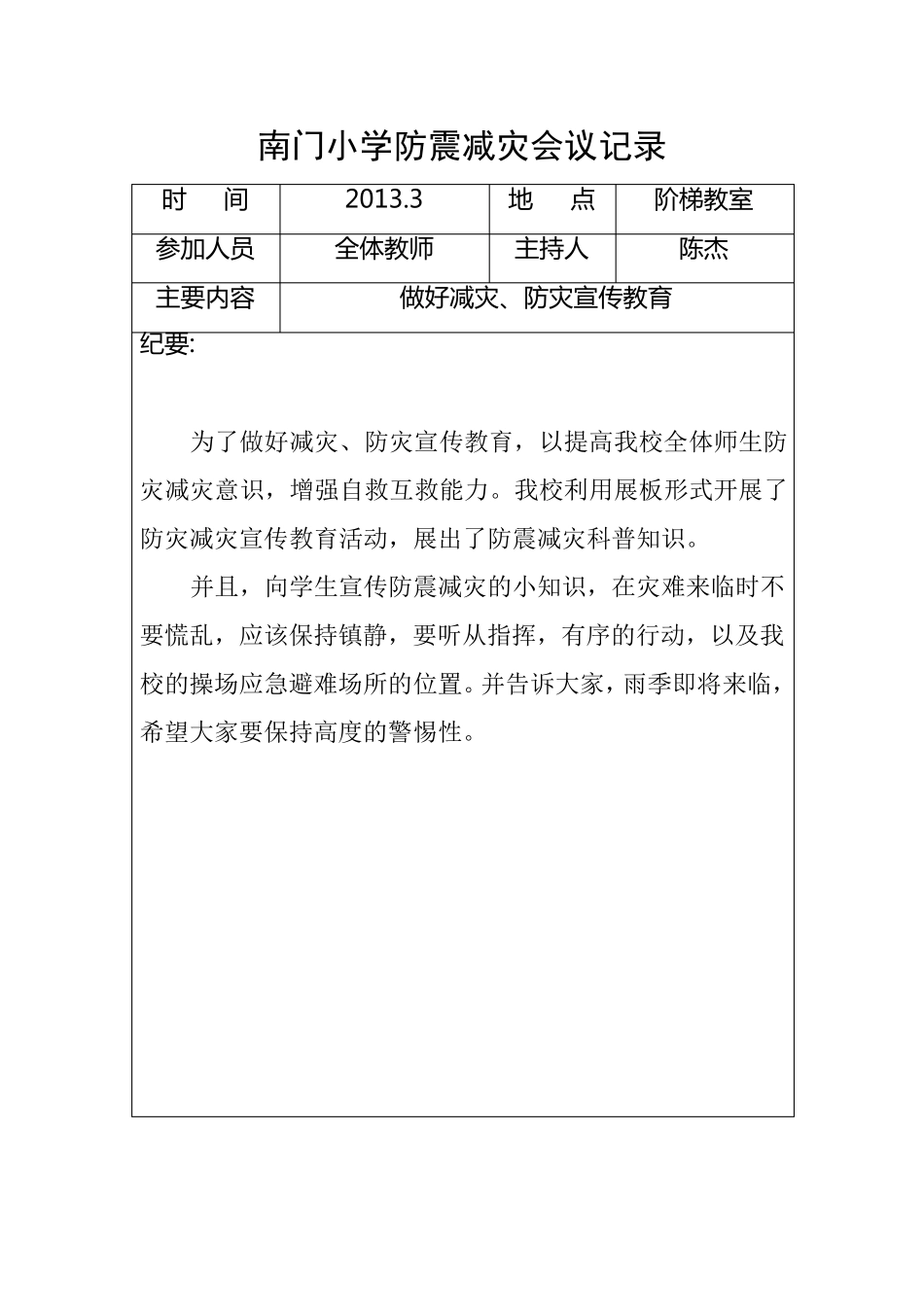 南门小学防震减灾会议记录

| 时　　间 | 2013.3 | 地　　点 | 阶梯教室 |
|---|---|---|---|
| 参加人员 | 全体教师 | 主持人 | 陈杰 |
| 主要内容 | 做好减灾、防灾宣传教育 | | |

纪要:

为了做好减灾、防灾宣传教育，以提高我校全体师生防灾减灾意识，增强自救互救能力。我校利用展板形式开展了防灾减灾宣传教育活动，展出了防震减灾科普知识。

并且，向学生宣传防震减灾的小知识，在灾难来临时不要慌乱，应该保持镇静，要听从指挥，有序的行动，以及我校的操场应急避难场所的位置。并告诉大家，雨季即将来临，希望大家要保持高度的警惕性。